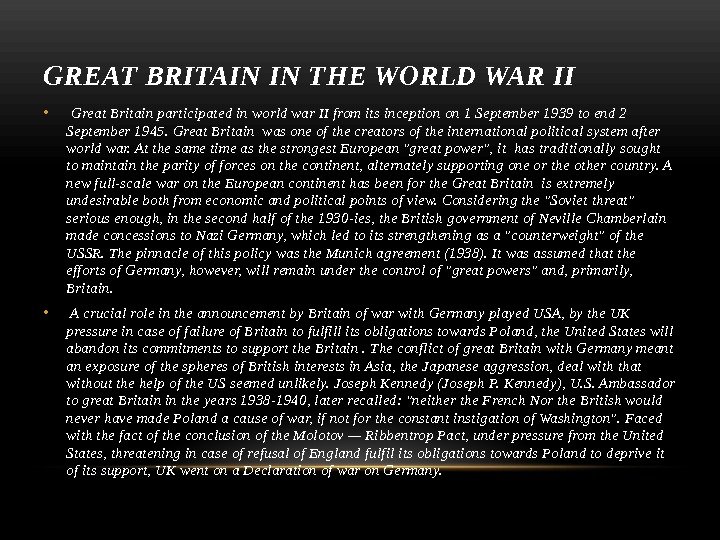 GREAT BRITAIN IN THE WORLD WAR II

• Great Britain participated in world war II from its inception on 1 September 1939 to end 2 September 1945. Great Britain was one of the creators of the international political system after world war. At the same time as the strongest European "great power", it has traditionally sought to maintain the parity of forces on the continent, alternately supporting one or the other country. A new full-scale war on the European continent has been for the Great Britain is extremely undesirable both from economic and political points of view. Considering the "Soviet threat" serious enough, in the second half of the 1930-ies, the British government of Neville Chamberlain made concessions to Nazi Germany, which led to its strengthening as a "counterweight" of the USSR. The pinnacle of this policy was the Munich agreement (1938). It was assumed that the efforts of Germany, however, will remain under the control of "great powers" and, primarily, Britain.

• A crucial role in the announcement by Britain of war with Germany played USA, by the UK pressure in case of failure of Britain to fulfill its obligations towards Poland, the United States will abandon its commitments to support the Britain . The conflict of great Britain with Germany meant an exposure of the spheres of British interests in Asia, the Japanese aggression, deal with that without the help of the US seemed unlikely. Joseph Kennedy (Joseph P. Kennedy), U.S. Ambassador to great Britain in the years 1938-1940, later recalled: "neither the French Nor the British would never have made Poland a cause of war, if not for the constant instigation of Washington". Faced with the fact of the conclusion of the Molotov — Ribbentrop Pact, under pressure from the United States, threatening in case of refusal of England fulfil its obligations towards Poland to deprive it of its support, UK went on a Declaration of war on Germany.